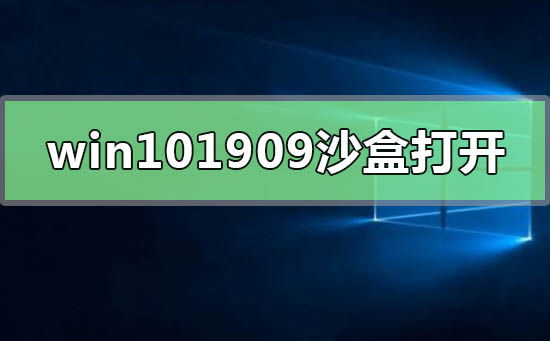 win101909沙盒打开